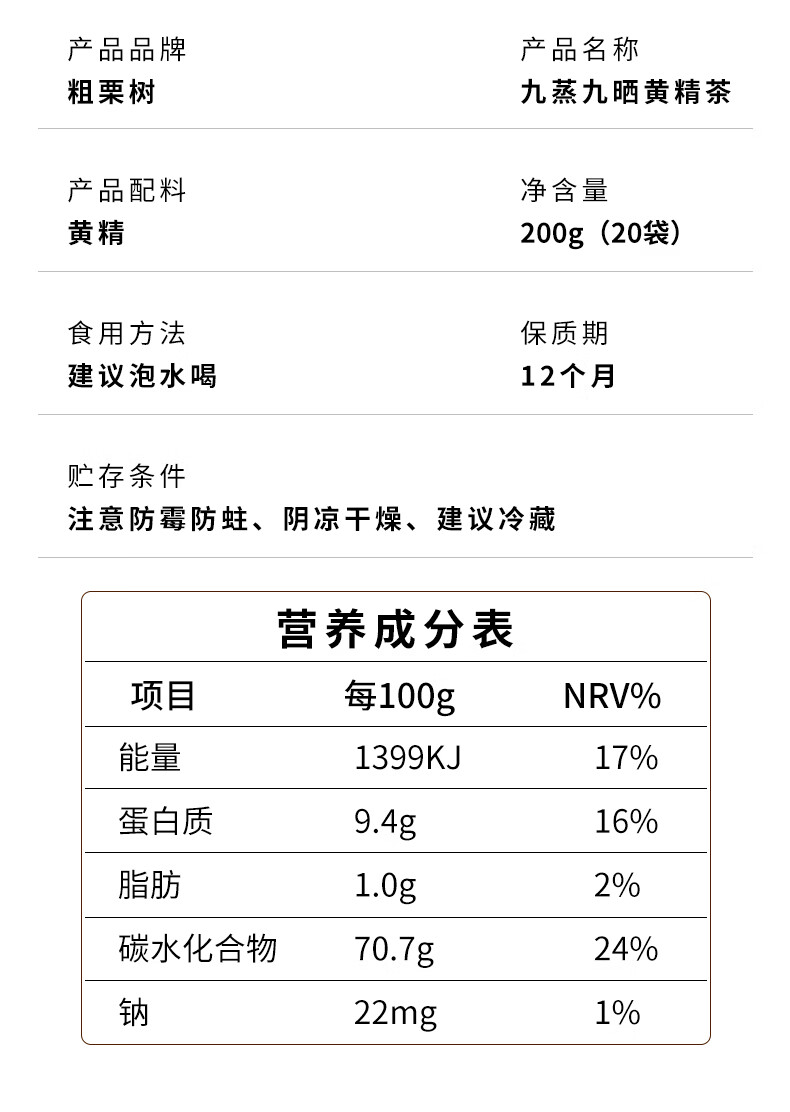 产品品牌
粗栗树

产品名称
九蒸九晒黄精茶

产品配料
黄精

净含量
200g（20袋）

食用方法
建议泡水喝

保质期
12个月

贮存条件
注意防霉防蛀、阴凉干燥、建议冷藏

营养成分表

| 项目 | 每100g | NRV% |
|---|---|---|
| 能量 | 1399KJ | 17% |
| 蛋白质 | 9.4g | 16% |
| 脂肪 | 1.0g | 2% |
| 碳水化合物 | 70.7g | 24% |
| 钠 | 22mg | 1% |